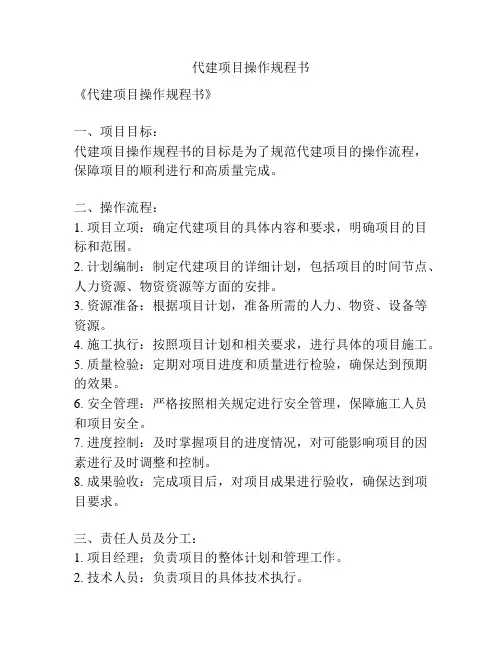 代建项目操作规程书

《代建项目操作规程书》

一、项目目标：
代建项目操作规程书的目标是为了规范代建项目的操作流程，保障项目的顺利进行和高质量完成。

二、操作流程：
1. 项目立项：确定代建项目的具体内容和要求，明确项目的目标和范围。
2. 计划编制：制定代建项目的详细计划，包括项目的时间节点、人力资源、物资资源等方面的安排。
3. 资源准备：根据项目计划，准备所需的人力、物资、设备等资源。
4. 施工执行：按照项目计划和相关要求，进行具体的项目施工。
5. 质量检验：定期对项目进度和质量进行检验，确保达到预期的效果。
6. 安全管理：严格按照相关规定进行安全管理，保障施工人员和项目安全。
7. 进度控制：及时掌握项目的进度情况，对可能影响项目的因素进行及时调整和控制。
8. 成果验收：完成项目后，对项目成果进行验收，确保达到项目要求。

三、责任人员及分工：
1. 项目经理：负责项目的整体计划和管理工作。
2. 技术人员：负责项目的具体技术执行。